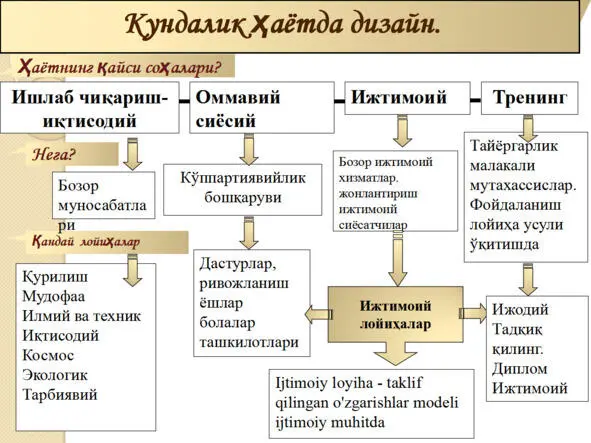 Кундалик ҳаётда дизайн.

Ҳаётнинг қайси соҳалари?

Ишлаб чиқариш-иқтисодий

Оммавий сиёсий

Ижтимоий

Тренинг

Нега?

Бозор муносабатлари

Кўппартиявийлик бошқаруви

Бозор ижтимоий хизматлар. жонлантириш ижтимоий сиёсатчилар

Тайёргарлик малакали мутахассислар. Фойдаланиш лойиҳа усули ўқитишда

Қандай лойиҳалар

Қурилиш
Мудофаа
Илмий ва техник
Иқтисодий
Космос
Экологик
Тарбиявий

Дастурлар, ривожланиш ёшлар болалар ташкилотлари

Ижтимоий лойиҳалар

Ижодий
Тадқиқ қилинг.
Диплом
Ижтимоий

Ijtimoiy loyiha - taklif qilingan o'zgarishlar modeli ijtimoiy muhitda